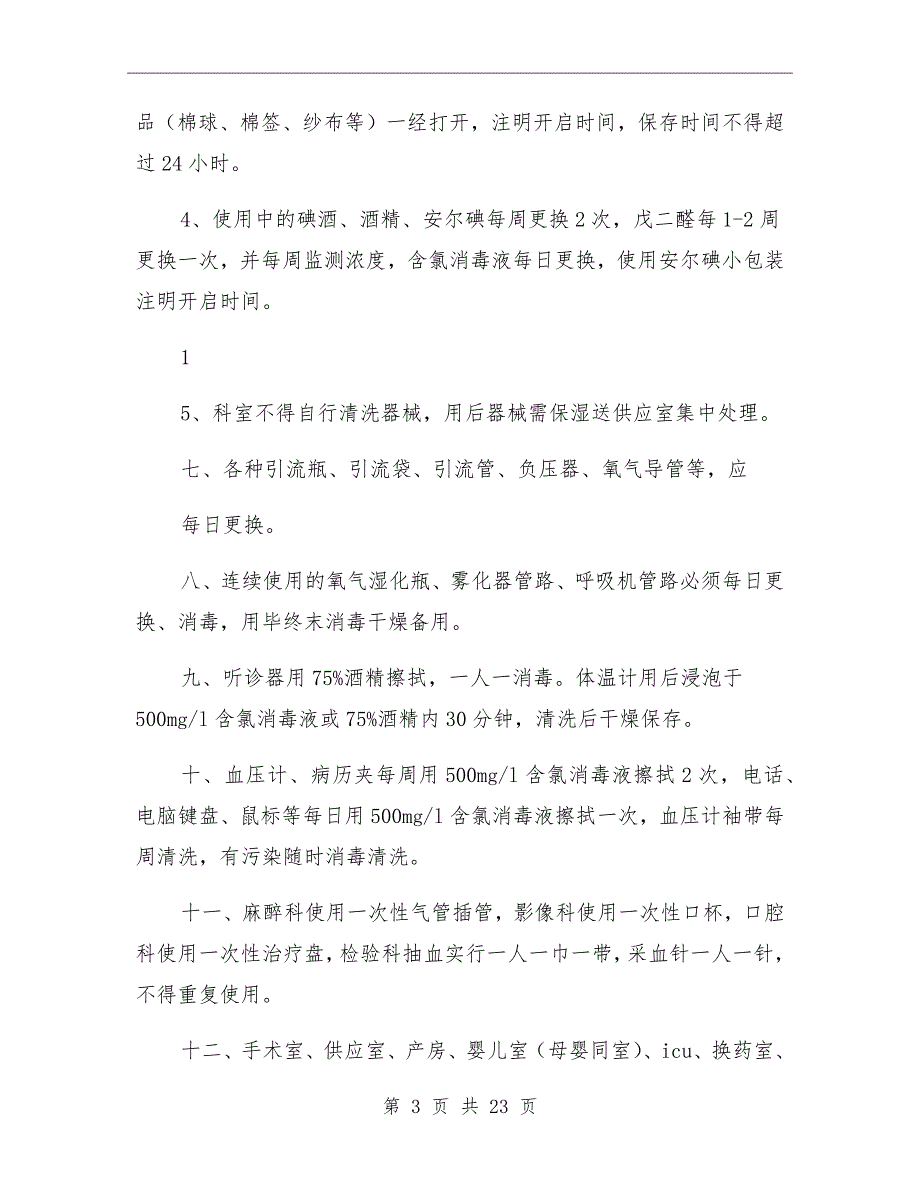 品（棉球、棉签、纱布等）一经打开，注明开启时间，保存时间不得超过 24 小时。

4、使用中的碘酒、酒精、安尔碘每周更换 2 次，戊二醛每 1-2 周更换一次，并每周监测浓度，含氯消毒液每日更换，使用安尔碘小包装注明开启时间。

1

5、科室不得自行清洗器械，用后器械需保湿送供应室集中处理。

七、各种引流瓶、引流袋、引流管、负压器、氧气导管等，应

每日更换。

八、连续使用的氧气湿化瓶、雾化器管路、呼吸机管路必须每日更换、消毒，用毕终末消毒干燥备用。

九、听诊器用 75%酒精擦拭，一人一消毒。体温计用后浸泡于 500mg/l 含氯消毒液或 75%酒精内 30 分钟，清洗后干燥保存。

十、血压计、病历夹每周用 500mg/l 含氯消毒液擦拭 2 次，电话、电脑键盘、鼠标等每日用 500mg/l 含氯消毒液擦拭一次，血压计袖带每周清洗，有污染随时消毒清洗。

十一、麻醉科使用一次性气管插管，影像科使用一次性口杯，口腔科使用一次性治疗盘，检验科抽血实行一人一巾一带，采血针一人一针，不得重复使用。

十二、手术室、供应室、产房、婴儿室（母婴同室）、icu、换药室、

第 3 页 共 23 页